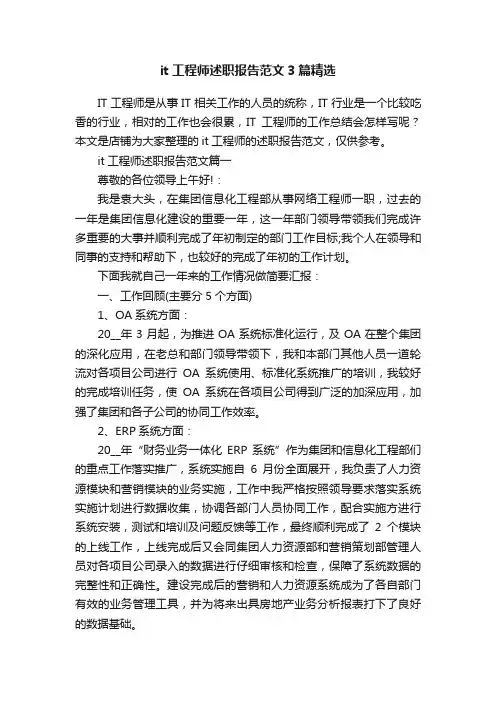 it 工程师述职报告范文 3 篇精选

IT 工程师是从事 IT 相关工作的人员的统称，IT 行业是一个比较吃香的行业，相对的工作也会很累，IT 工程师的工作总结会怎样写呢？本文是店铺为大家整理的 it 工程师的述职报告范文，仅供参考。

it 工程师述职报告范文篇一

尊敬的各位领导上午好!：

我是袁大头，在集团信息化工程部从事网络工程师一职，过去的一年是集团信息化建设的重要一年，这一年部门领导带领我们完成许多重要的大事并顺利完成了年初制定的部门工作目标;我个人在领导和同事的支持和帮助下，也较好的完成了年初的工作计划。

下面我就自己一年来的工作情况做简要汇报：

一、工作回顾(主要分 5 个方面)

1、OA 系统方面：

20__年 3 月起，为推进 OA 系统标准化运行，及 OA 在整个集团的深化应用，在老总和部门领导带领下，我和本部门其他人员一道轮流对各项目公司进行 OA 系统使用、标准化系统推广的培训，我较好的完成培训任务，使 OA 系统在各项目公司得到广泛的加深应用，加强了集团和各子公司的协同工作效率。

2、ERP 系统方面：

20__年“财务业务一体化 ERP 系统”作为集团和信息化工程部门的重点工作落实推广，系统实施自 6 月份全面展开，我负责了人力资源模块和营销模块的业务实施，工作中我严格按照领导要求落实系统实施计划进行数据收集，协调各部门人员协同工作，配合实施方进行系统安装，测试和培训及问题反馈等工作，最终顺利完成了 2 个模块的上线工作，上线完成后又会同集团人力资源部和营销策划部管理人员对各项目公司录入的数据进行仔细审核和检查，保障了系统数据的完整性和正确性。建设完成后的营销和人力资源系统成为了各自部门有效的业务管理工具，并为将来出具房地产业务分析报表打下了良好的数据基础。